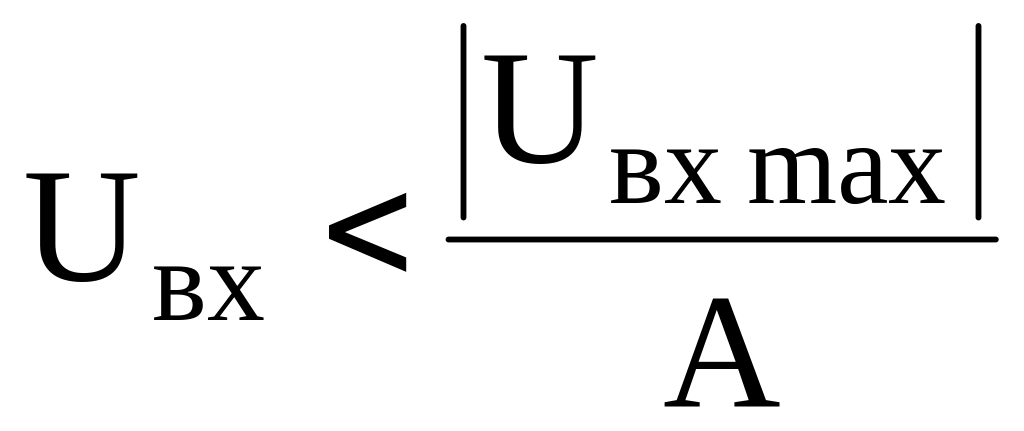 $U_{вх} < \frac{|U_{вх\,max}|}{A}$